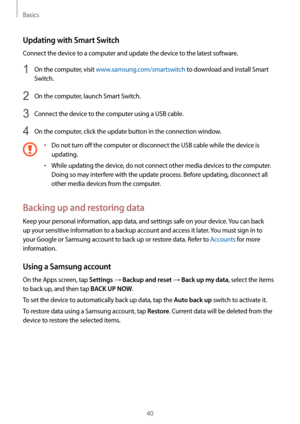 Basics

Updating with Smart Switch

Connect the device to a computer and update the device to the latest software.

1 On the computer, visit www.samsung.com/smartswitch to download and install Smart Switch.

2 On the computer, launch Smart Switch.

3 Connect the device to the computer using a USB cable.

4 On the computer, click the update button in the connection window.

• Do not turn off the computer or disconnect the USB cable while the device is updating.
• While updating the device, do not connect other media devices to the computer. Doing so may interfere with the update process. Before updating, disconnect all other media devices from the computer.

Backing up and restoring data

Keep your personal information, app data, and settings safe on your device. You can back up your sensitive information to a backup account and access it later. You must sign in to your Google or Samsung account to back up or restore data. Refer to Accounts for more information.

Using a Samsung account

On the Apps screen, tap Settings → Backup and reset → Back up my data, select the items to back up, and then tap BACK UP NOW.

To set the device to automatically back up data, tap the Auto back up switch to activate it.

To restore data using a Samsung account, tap Restore. Current data will be deleted from the device to restore the selected items.

40